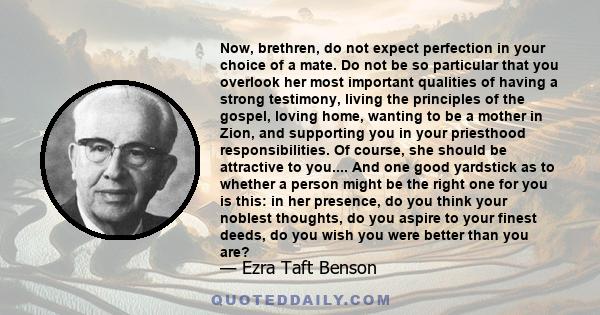 Now, brethren, do not expect perfection in your choice of a mate. Do not be so particular that you overlook her most important qualities of having a strong testimony, living the principles of the gospel, loving home, wanting to be a mother in Zion, and supporting you in your priesthood responsibilities. Of course, she should be attractive to you.... And one good yardstick as to whether a person might be the right one for you is this: in her presence, do you think your noblest thoughts, do you aspire to your finest deeds, do you wish you were better than you are?

— Ezra Taft Benson

QUOTEDDAILY.COM